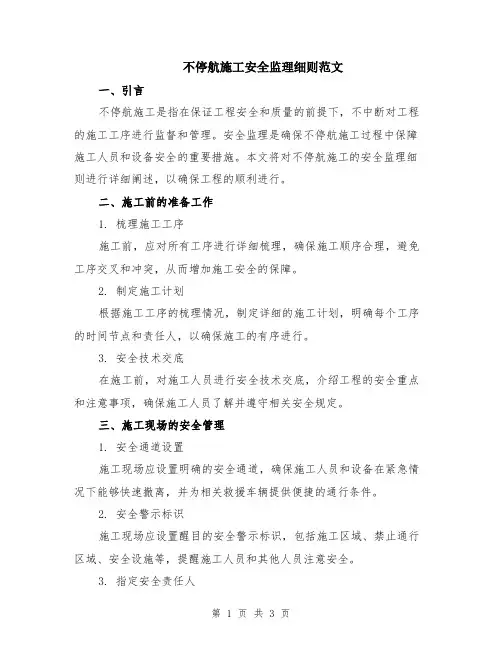 不停航施工安全监理细则范文

一、引言

不停航施工是指在保证工程安全和质量的前提下，不中断对工程的施工工序进行监督和管理。安全监理是确保不停航施工过程中保障施工人员和设备安全的重要措施。本文将对不停航施工的安全监理细则进行详细阐述，以确保工程的顺利进行。

二、施工前的准备工作

1. 梳理施工工序

施工前，应对所有工序进行详细梳理，确保施工顺序合理，避免工序交叉和冲突，从而增加施工安全的保障。

2. 制定施工计划

根据施工工序的梳理情况，制定详细的施工计划，明确每个工序的时间节点和责任人，以确保施工的有序进行。

3. 安全技术交底

在施工前，对施工人员进行安全技术交底，介绍工程的安全重点和注意事项，确保施工人员了解并遵守相关安全规定。

三、施工现场的安全管理

1. 安全通道设置

施工现场应设置明确的安全通道，确保施工人员和设备在紧急情况下能够快速撤离，并为相关救援车辆提供便捷的通行条件。

2. 安全警示标识

施工现场应设置醒目的安全警示标识，包括施工区域、禁止通行区域、安全设施等，提醒施工人员和其他人员注意安全。

3. 指定安全责任人

第 1 页 共 3 页